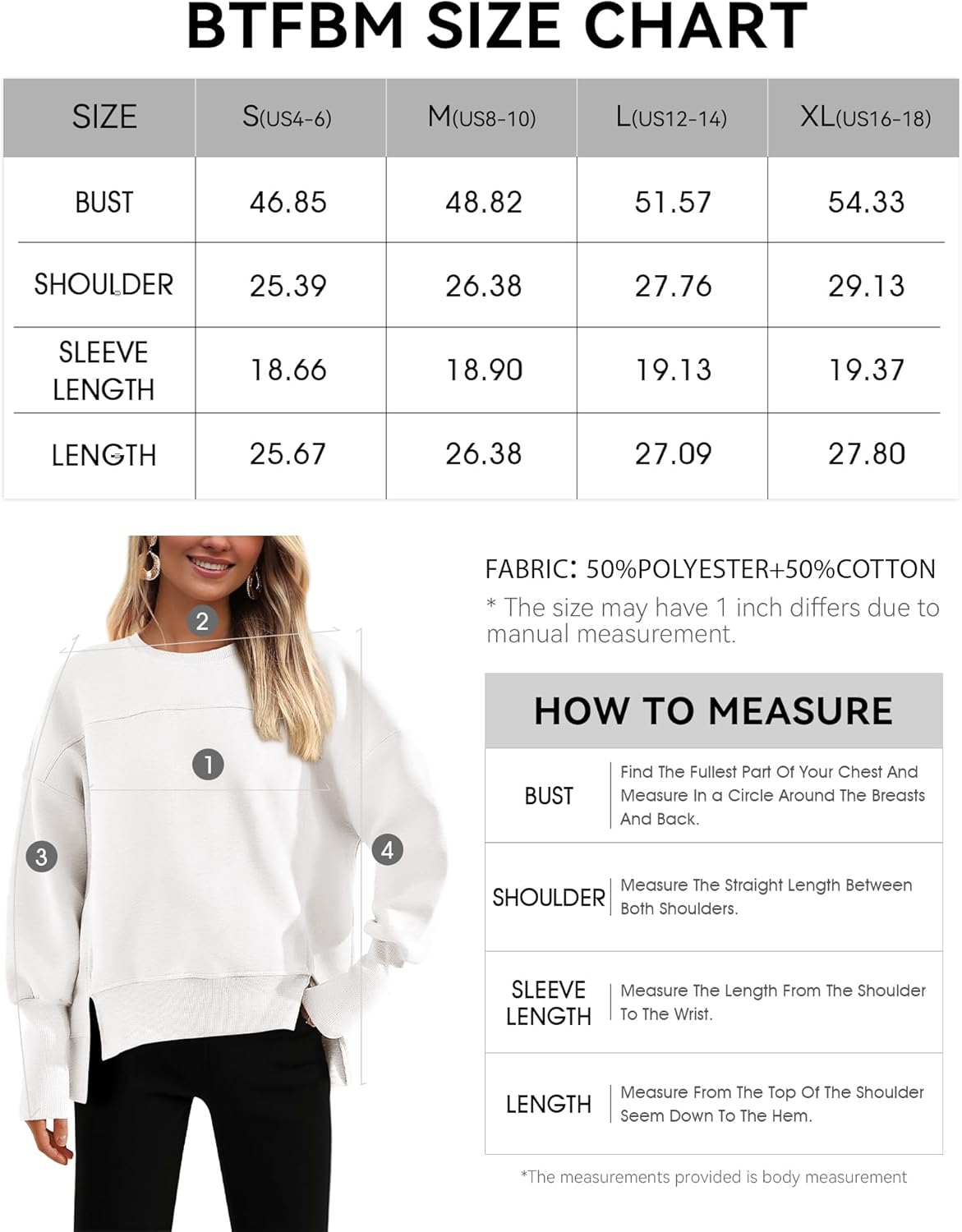 BTFBM SIZE CHART

| SIZE | S(US4-6) | M(US8-10) | L(US12-14) | XL(US16-18) |
|---|---|---|---|---|
| BUST | 46.85 | 48.82 | 51.57 | 54.33 |
| SHOULDER | 25.39 | 26.38 | 27.76 | 29.13 |
| SLEEVE LENGTH | 18.66 | 18.90 | 19.13 | 19.37 |
| LENGTH | 25.67 | 26.38 | 27.09 | 27.80 |

2
1
3
4

FABRIC: 50%POLYESTER+50%COTTON
* The size may have 1 inch differs due to manual measurement.

HOW TO MEASURE

| BUST | Find The Fullest Part Of Your Chest And Measure In a Circle Around The Breasts And Back. |
|---|---|
| SHOULDER | Measure The Straight Length Between Both Shoulders. |
| SLEEVE LENGTH | Measure The Length From The Shoulder To The Wrist. |
| LENGTH | Measure From The Top Of The Shoulder Seem Down To The Hem. |

*The measurements provided is body measurement